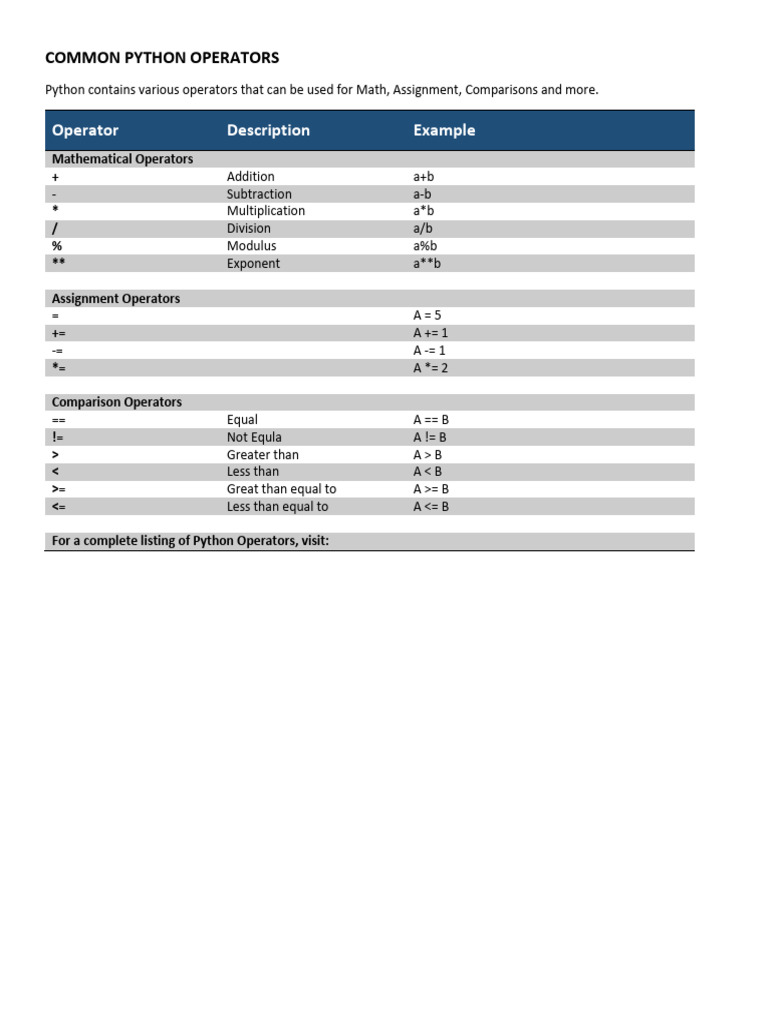 COMMON PYTHON OPERATORS

Python contains various operators that can be used for Math, Assignment, Comparisons and more.

| Operator | Description | Example |
|---|---|---|
| Mathematical Operators | | |
| + | Addition | a+b |
| - | Subtraction | a-b |
| * | Multiplication | a*b |
| / | Division | a/b |
| % | Modulus | a%b |
| ** | Exponent | a**b |
| | | |
| Assignment Operators | | |
| = | | A = 5 |
| += | | A += 1 |
| -= | | A -= 1 |
| *= | | A *= 2 |
| | | |
| Comparison Operators | | |
| == | Equal | A == B |
| != | Not Equla | A != B |
| > | Greater than | A > B |
| < | Less than | A < B |
| >= | Great than equal to | A >= B |
| <= | Less than equal to | A <= B |
| | | |
| For a complete listing of Python Operators, visit: | | |